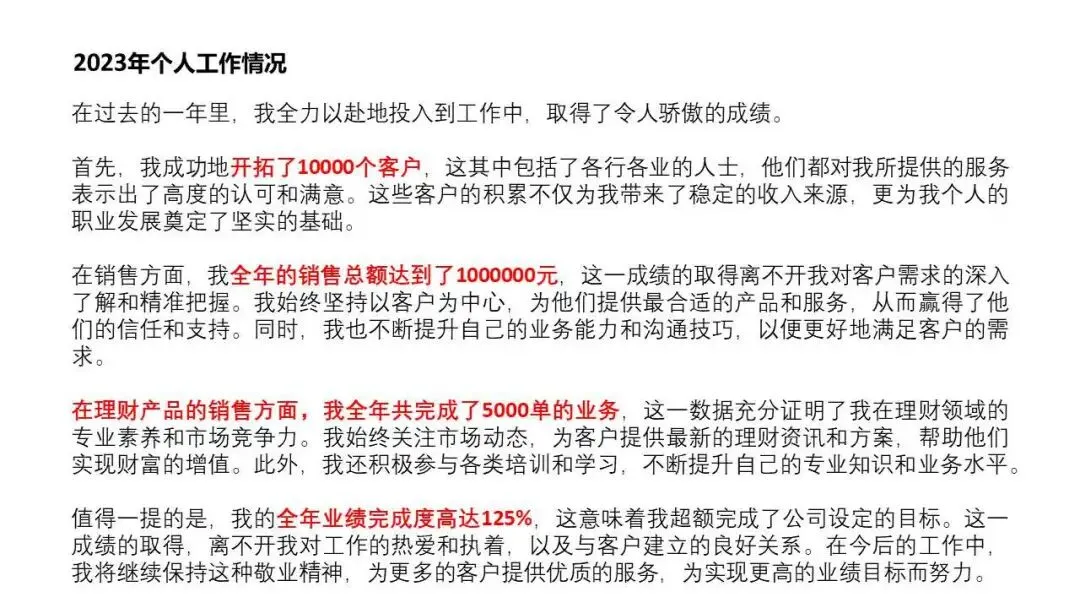 2023年个人工作情况

在过去的一年里，我全力以赴地投入到工作中，取得了令人骄傲的成绩。

首先，我成功地开拓了10000个客户，这其中包括了各行各业的人士，他们都对我所提供的服务表示出了高度的认可和满意。这些客户的积累不仅为我带来了稳定的收入来源，更为我个人的职业发展奠定了坚实的基础。

在销售方面，我全年的销售总额达到了1000000元，这一成绩的取得离不开我对客户需求的深入了解和精准把握。我始终坚持以客户为中心，为他们提供最合适的产品和服务，从而赢得了他们的信任和支持。同时，我也不断提升自己的业务能力和沟通技巧，以便更好地满足客户的需求。

在理财产品的销售方面，我全年共完成了5000单的业务，这一数据充分证明了我在理财领域的专业素养和市场竞争力。我始终关注市场动态，为客户提供最新的理财资讯和方案，帮助他们实现财富的增值。此外，我还积极参与各类培训和学习，不断提升自己的专业知识和业务水平。

值得一提的是，我的全年业绩完成度高达125%，这意味着我超额完成了公司设定的目标。这一成绩的取得，离不开我对工作的热爱和执着，以及与客户建立的良好关系。在今后的工作中，我将继续保持这种敬业精神，为更多的客户提供优质的服务，为实现更高的业绩目标而努力。